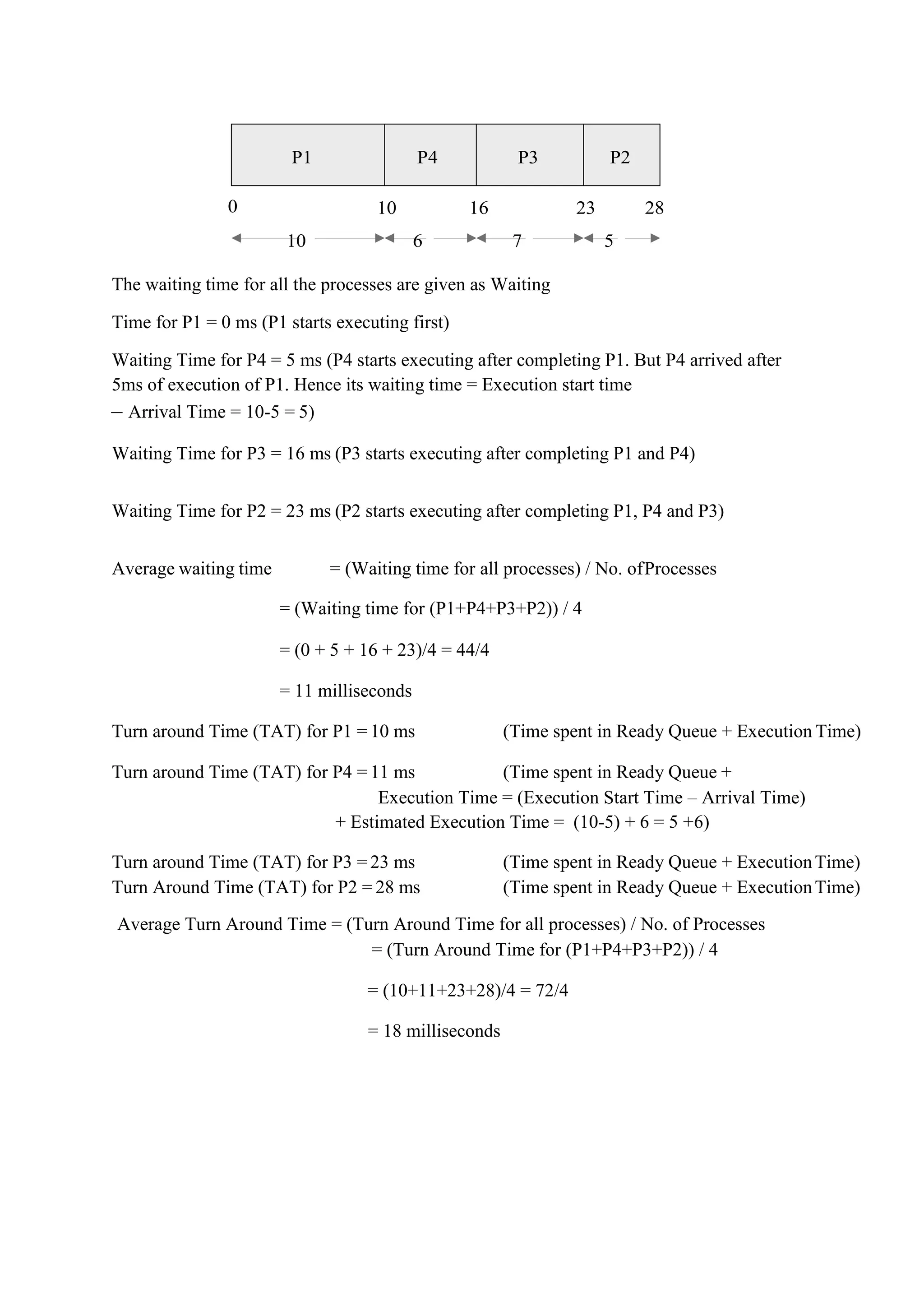 P1 P4 P3 P2

0 10 16 23 28

10 6 7 5

The waiting time for all the processes are given as Waiting

Time for P1 = 0 ms (P1 starts executing first)

Waiting Time for P4 = 5 ms (P4 starts executing after completing P1. But P4 arrived after 5ms of execution of P1. Hence its waiting time = Execution start time – Arrival Time = 10-5 = 5)

Waiting Time for P3 = 16 ms (P3 starts executing after completing P1 and P4)

Waiting Time for P2 = 23 ms (P2 starts executing after completing P1, P4 and P3)

Average waiting time = (Waiting time for all processes) / No. ofProcesses

= (Waiting time for (P1+P4+P3+P2)) / 4

= (0 + 5 + 16 + 23)/4 = 44/4

= 11 milliseconds

Turn around Time (TAT) for P1 = 10 ms (Time spent in Ready Queue + Execution Time)

Turn around Time (TAT) for P4 = 11 ms (Time spent in Ready Queue + Execution Time = (Execution Start Time – Arrival Time) + Estimated Execution Time = (10-5) + 6 = 5 +6)

Turn around Time (TAT) for P3 = 23 ms (Time spent in Ready Queue + Execution Time)
Turn Around Time (TAT) for P2 = 28 ms (Time spent in Ready Queue + Execution Time)

Average Turn Around Time = (Turn Around Time for all processes) / No. of Processes
= (Turn Around Time for (P1+P4+P3+P2)) / 4

= (10+11+23+28)/4 = 72/4

= 18 milliseconds